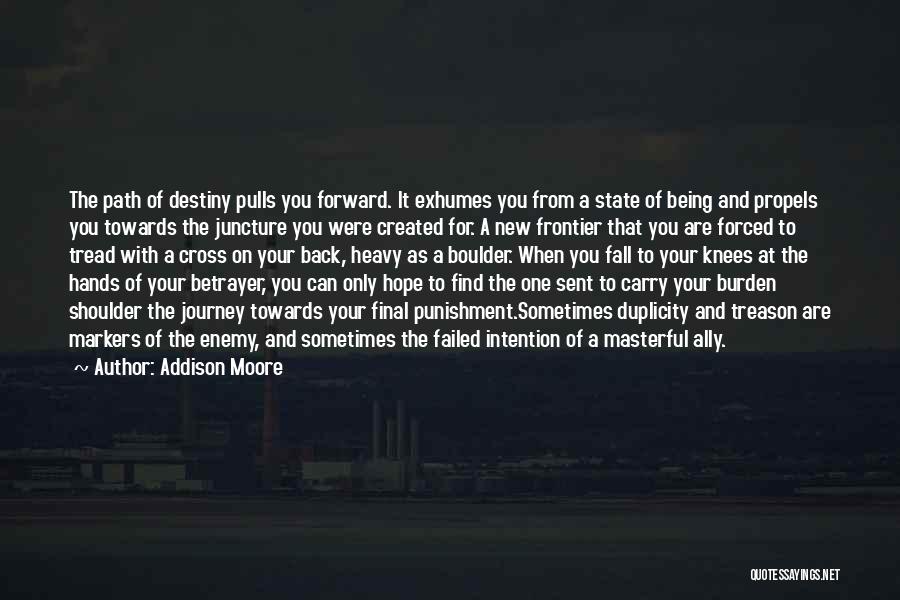 The path of destiny pulls you forward. It exhumes you from a state of being and propels you towards the juncture you were created for. A new frontier that you are forced to tread with a cross on your back, heavy as a boulder. When you fall to your knees at the hands of your betrayer, you can only hope to find the one sent to carry your burden shoulder the journey towards your final punishment.Sometimes duplicity and treason are markers of the enemy, and sometimes the failed intention of a masterful ally.

~ Author: Addison Moore

QUOTESSAYINGS.NET